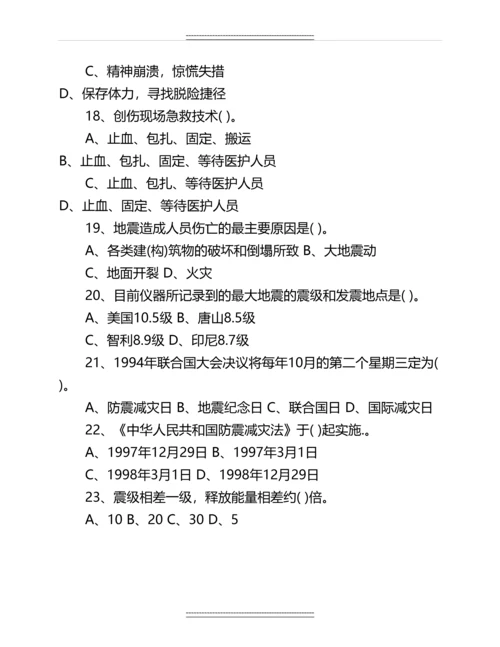 C、精神崩溃，惊慌失措

D、保存体力，寻找脱险捷径

18、创伤现场急救技术( )。

A、止血、包扎、固定、搬运

B、止血、包扎、固定、等待医护人员

C、止血、包扎、等待医护人员

D、止血、固定、等待医护人员

19、地震造成人员伤亡的最主要原因是( )。

A、各类建(构)筑物的破坏和倒塌所致 B、大地震动

C、地面开裂 D、火灾

20、目前仪器所记录到的最大地震的震级和发震地点是( )。

A、美国10.5级 B、唐山8.5级

C、智利8.9级 D、印尼8.7级

21、1994年联合国大会决议将每年10月的第二个星期三定为( )。

A、防震减灾日 B、地震纪念日 C、联合国日 D、国际减灾日

22、《中华人民共和国防震减灾法》于( )起实施.。

A、1997年12月29日 B、1997年3月1日

C、1998年3月1日 D、1998年12月29日

23、震级相差一级，释放能量相差约( )倍。

A、10 B、20 C、30 D、5